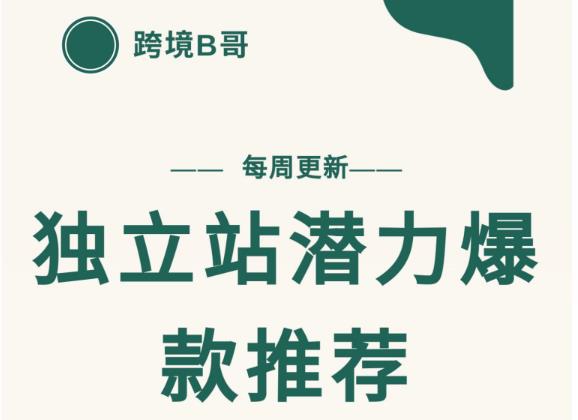 跨境B哥

—— 每周更新——

独立站潜力爆款推荐